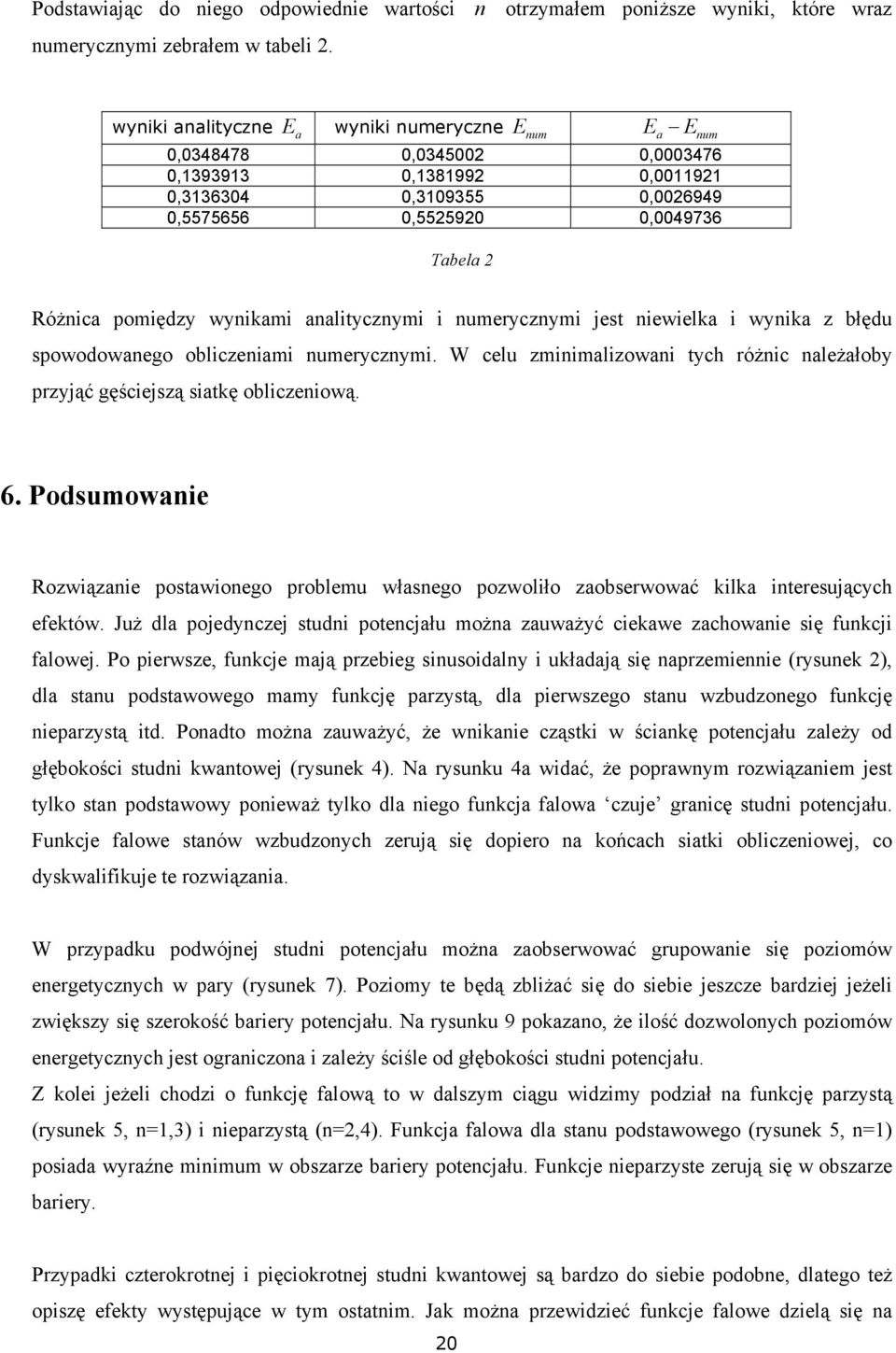 Podstawiając do niego odpowiednie wartości $n$ otrzymałem poniższe wyniki, które wraz numerycznymi zebrałem w tabeli 2.

| wyniki analityczne $E_a$ | wyniki numeryczne $E_{num}$ | $E_a - E_{num}$ |
|---|---|---|
| 0,0348478 | 0,0345002 | 0,0003476 |
| 0,1393913 | 0,1381992 | 0,0011921 |
| 0,3136304 | 0,3109355 | 0,0026949 |
| 0,5575656 | 0,5525920 | 0,0049736 |

Tabela 2

Różnica pomiędzy wynikami analitycznymi i numerycznymi jest niewielka i wynika z błędu spowodowanego obliczeniami numerycznymi. W celu zminimalizowani tych różnic należałoby przyjąć gęściejszą siatkę obliczeniową.

6. Podsumowanie

Rozwiązanie postawionego problemu własnego pozwoliło zaobserwować kilka interesujących efektów. Już dla pojedynczej studni potencjału można zauważyć ciekawe zachowanie się funkcji falowej. Po pierwsze, funkcje mają przebieg sinusoidalny i układają się naprzemiennie (rysunek 2), dla stanu podstawowego mamy funkcję parzystą, dla pierwszego stanu wzbudzonego funkcję nieparzystą itd. Ponadto można zauważyć, że wnikanie cząstki w ściankę potencjału zależy od głębokości studni kwantowej (rysunek 4). Na rysunku 4a widać, że poprawnym rozwiązaniem jest tylko stan podstawowy ponieważ tylko dla niego funkcja falowa ‘czuje’ granicę studni potencjału. Funkcje falowe stanów wzbudzonych zerują się dopiero na końcach siatki obliczeniowej, co dyskwalifikuje te rozwiązania.

W przypadku podwójnej studni potencjału można zaobserwować grupowanie się poziomów energetycznych w pary (rysunek 7). Poziomy te będą zbliżać się do siebie jeszcze bardziej jeżeli zwiększy się szerokość bariery potencjału. Na rysunku 9 pokazano, że ilość dozwolonych poziomów energetycznych jest ograniczona i zależy ściśle od głębokości studni potencjału.
Z kolei jeżeli chodzi o funkcję falową to w dalszym ciągu widzimy podział na funkcję parzystą (rysunek 5, n=1,3) i nieparzystą (n=2,4). Funkcja falowa dla stanu podstawowego (rysunek 5, n=1) posiada wyraźne minimum w obszarze bariery potencjału. Funkcje nieparzyste zerują się w obszarze bariery.

Przypadki czterokrotnej i pięciokrotnej studni kwantowej są bardzo do siebie podobne, dlatego też opiszę efekty występujące w tym ostatnim. Jak można przewidzieć funkcje falowe dzielą się na

20